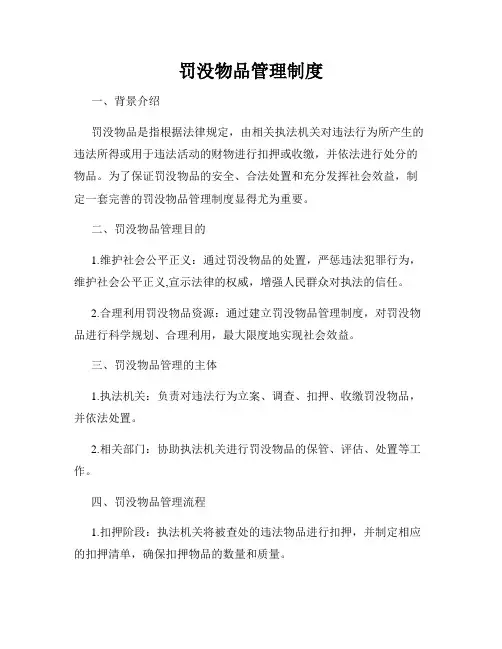 罚没物品管理制度

一、背景介绍

罚没物品是指根据法律规定，由相关执法机关对违法行为所产生的违法所得或用于违法活动的财物进行扣押或收缴，并依法进行处分的物品。为了保证罚没物品的安全、合法处置和充分发挥社会效益，制定一套完善的罚没物品管理制度显得尤为重要。

二、罚没物品管理目的

1.维护社会公平正义：通过罚没物品的处置，严惩违法犯罪行为，维护社会公平正义,宣示法律的权威，增强人民群众对执法的信任。

2.合理利用罚没物品资源：通过建立罚没物品管理制度，对罚没物品进行科学规划、合理利用，最大限度地实现社会效益。

三、罚没物品管理的主体

1.执法机关：负责对违法行为立案、调查、扣押、收缴罚没物品，并依法处置。

2.相关部门：协助执法机关进行罚没物品的保管、评估、处置等工作。

四、罚没物品管理流程

1.扣押阶段：执法机关将被查处的违法物品进行扣押，并制定相应的扣押清单，确保扣押物品的数量和质量。